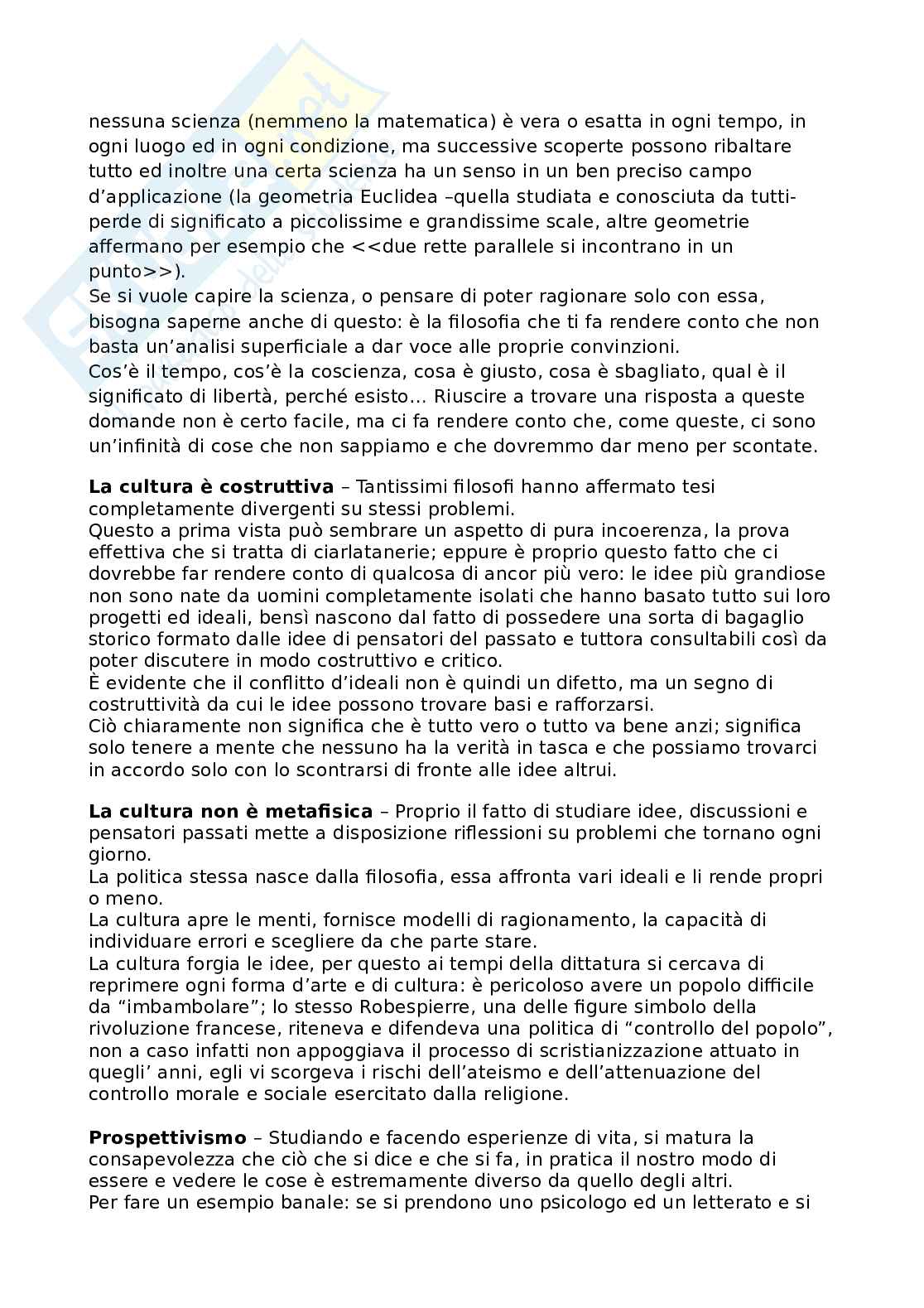 nessuna scienza (nemmeno la matematica) è vera o esatta in ogni tempo, in ogni luogo ed in ogni condizione, ma successive scoperte possono ribaltare tutto ed inoltre una certa scienza ha un senso in un ben preciso campo d'applicazione (la geometria Euclidea –quella studiata e conosciuta da tutti- perde di significato a piccolissime e grandissime scale, altre geometrie affermano per esempio che <<due rette parallele si incontrano in un punto>>).
Se si vuole capire la scienza, o pensare di poter ragionare solo con essa, bisogna saperne anche di questo: è la filosofia che ti fa rendere conto che non basta un'analisi superficiale a dar voce alle proprie convinzioni.
Cos'è il tempo, cos'è la coscienza, cosa è giusto, cosa è sbagliato, qual è il significato di libertà, perché esisto... Riuscire a trovare una risposta a queste domande non è certo facile, ma ci fa rendere conto che, come queste, ci sono un'infinità di cose che non sappiamo e che dovremmo dar meno per scontate.

**La cultura è costruttiva** – Tantissimi filosofi hanno affermato tesi completamente divergenti su stessi problemi.
Questo a prima vista può sembrare un aspetto di pura incoerenza, la prova effettiva che si tratta di ciarlatanerie; eppure è proprio questo fatto che ci dovrebbe far rendere conto di qualcosa di ancor più vero: le idee più grandiose non sono nate da uomini completamente isolati che hanno basato tutto sui loro progetti ed ideali, bensì nascono dal fatto di possedere una sorta di bagaglio storico formato dalle idee di pensatori del passato e tuttora consultabili così da poter discutere in modo costruttivo e critico.
È evidente che il conflitto d'ideali non è quindi un difetto, ma un segno di costruttività da cui le idee possono trovare basi e rafforzarsi.
Ciò chiaramente non significa che è tutto vero o tutto va bene anzi; significa solo tenere a mente che nessuno ha la verità in tasca e che possiamo trovarci in accordo solo con lo scontrarsi di fronte alle idee altrui.

**La cultura non è metafisica** – Proprio il fatto di studiare idee, discussioni e pensatori passati mette a disposizione riflessioni su problemi che tornano ogni giorno.
La politica stessa nasce dalla filosofia, essa affronta vari ideali e li rende propri o meno.
La cultura apre le menti, fornisce modelli di ragionamento, la capacità di individuare errori e scegliere da che parte stare.
La cultura forgia le idee, per questo ai tempi della dittatura si cercava di reprimere ogni forma d'arte e di cultura: è pericoloso avere un popolo difficile da "imbambolare"; lo stesso Robespierre, una delle figure simbolo della rivoluzione francese, riteneva e difendeva una politica di "controllo del popolo", non a caso infatti non appoggiava il processo di scristianizzazione attuato in quegli' anni, egli vi scorgeva i rischi dell'ateismo e dell'attenuazione del controllo morale e sociale esercitato dalla religione.

**Prospettivismo** – Studiando e facendo esperienze di vita, si matura la consapevolezza che ciò che si dice e che si fa, in pratica il nostro modo di essere e vedere le cose è estremamente diverso da quello degli altri.
Per fare un esempio banale: se si prendono uno psicologo ed un letterato e si